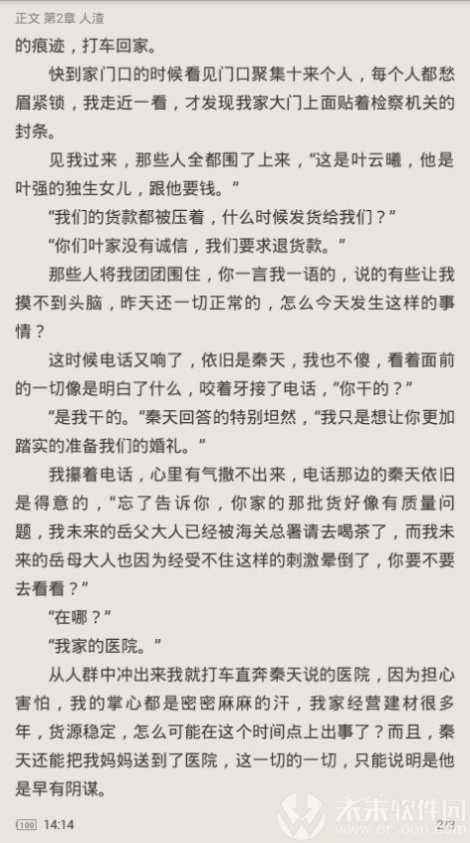 正文 第2章 人渣

的痕迹，打车回家。

快到家门口的时候看见门口聚集十来个人，每个人都愁眉紧锁，我走近一看，才发现我家大门上面贴着检察机关的封条。

见我过来，那些人全都围了上来，“这是叶云曦，他是叶强的独生女儿，跟他要钱。”

“我们的货款都被压着，什么时候发货给我们？”

“你们叶家没有诚信，我们要求退货款。”

那些人将我团团围住，你一言我一语的，说的有些让我摸不到头脑，昨天还一切正常的，怎么今天发生这样的事情？

这时候电话又响了，依旧是秦天，我也不傻，看着面前的一切像是明白了什么，咬着牙接了电话，“你干的？”

“是我干的。”秦天回答的特别坦然，“我只是想让你更加踏实的准备我们的婚礼。”

我攥着电话，心里有气撒不出来，电话那边的秦天依旧是得意的，“忘了告诉你，你家的那批货好像有质量问题，我未来的岳父大人已经被海关总署请去喝茶了，而我未来的岳母大人也因为经受不住这样的刺激晕倒了，你要不要去看看？”

“在哪？”

“我家的医院。”

从人群中冲出来我就打车直奔秦天说的医院，因为担心害怕，我的掌心都是密密麻麻的汗，我家经营建材很多年，货源稳定，怎么可能在这个时间点上出事了？而且，秦天还能把我妈妈送到了医院，这一切的一切，只能说明是他是早有阴谋。

100 14:14 2/3

未来软件园